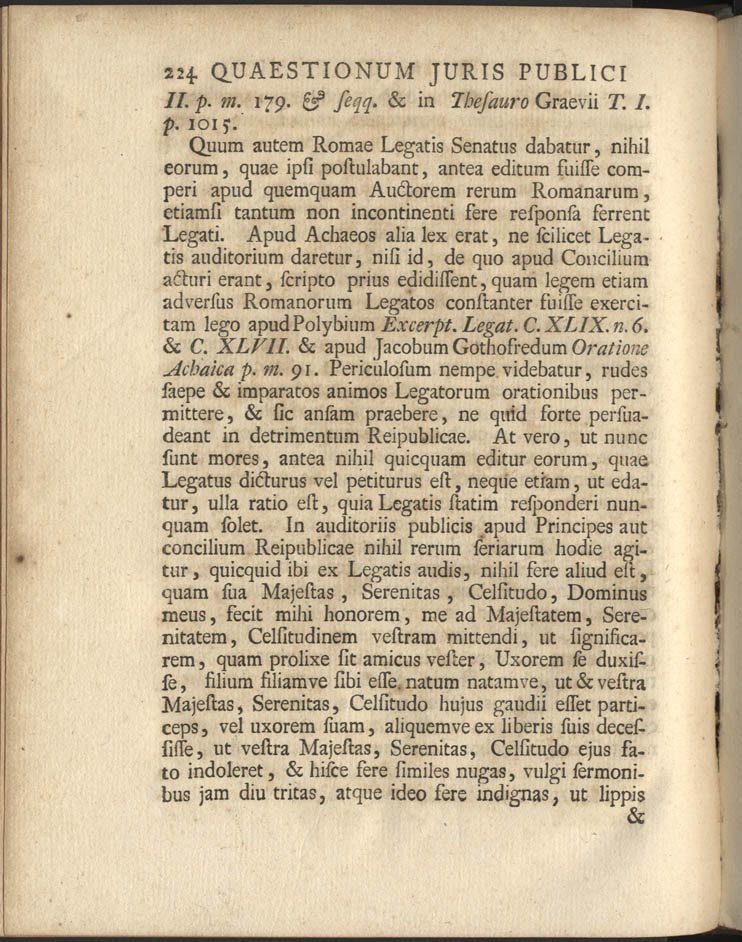 224 QUAESTIONUM JURIS PUBLICI

II. p. m. 179. & ſeqq. & in Theſauro Graevii T. I. p. 1015.

Quum autem Romae Legatis Senatus dabatur, nihil eorum, quae ipſi poſtulabant, antea editum fuiſſe comperi apud quemquam Auctorem rerum Romanarum, etiamſi tantum non incontinenti fere reſponſa ferrent Legati. Apud Achaeos alia lex erat, ne ſcilicet Legatis auditorium daretur, niſi id, de quo apud Concilium acturi erant, ſcripto prius edidiſſent, quam legem etiam adverſus Romanorum Legatos conſtanter fuiſſe exercitam lego apud Polybium Excerpt. Legat. C. XLIX. n. 6. & C. XLVII. & apud Jacobum Gothofredum Oratione Achaica p. m. 91. Periculoſum nempe videbatur, rudes ſaepe & imparatos animos Legatorum orationibus permittere, & ſic anſam praebere, ne quid forte perſuadeant in detrimentum Reipublicae. At vero, ut nunc ſunt mores, antea nihil quicquam editur eorum, quae Legatus dicturus vel petiturus eſt, neque etiam, ut edatur, ulla ratio eſt, quia Legatis ſtatim reſponderi nunquam ſolet. In auditoriis publicis apud Principes aut concilium Reipublicae nihil rerum ſeriarum hodie agitur, quicquid ibi ex Legatis audis, nihil fere aliud eſt, quam ſua Majeſtas, Serenitas, Celſitudo, Dominus meus, fecit mihi honorem, me ad Majeſtatem, Serenitatem, Celſitudinem veſtram mittendi, ut ſignificarem, quam prolixe ſit amicus veſter, Uxorem ſe duxiſſe, filium filiamve ſibi eſſe natum natamve, ut & veſtra Majeſtas, Serenitas, Celſitudo hujus gaudii eſſet particeps, vel uxorem ſuam, aliquemve ex liberis ſuis deceſſiſſe, ut veſtra Majeſtas, Serenitas, Celſitudo ejus fato indoleret, & hiſce fere ſimiles nugas, vulgi ſermonibus jam diu tritas, atque ideo fere indignas, ut lippis

&